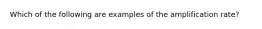 Which of the following are examples of the amplification rate?